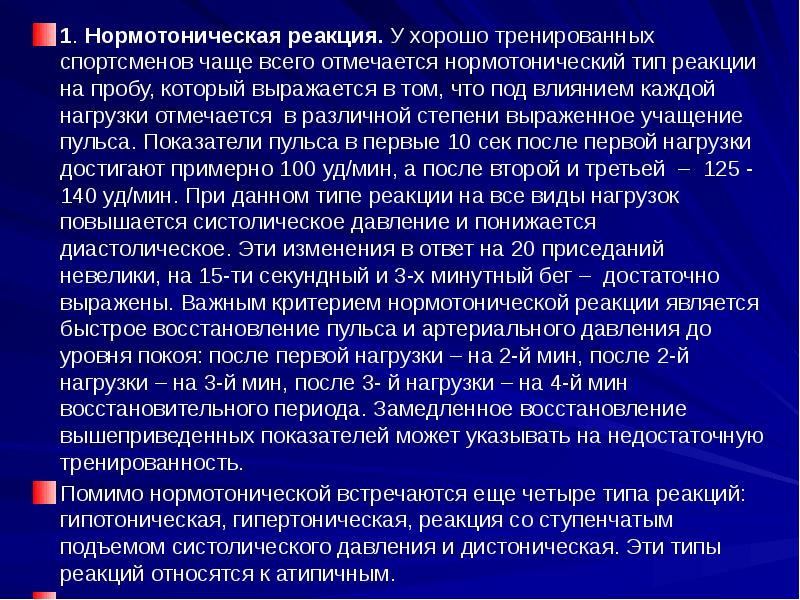 1. Нормотоническая реакция. У хорошо тренированных спортсменов чаще всего отмечается нормотонический тип реакции на пробу, который выражается в том, что под влиянием каждой нагрузки отмечается в различной степени выраженное учащение пульса. Показатели пульса в первые 10 сек после первой нагрузки достигают примерно 100 уд/мин, а после второй и третьей – 125 - 140 уд/мин. При данном типе реакции на все виды нагрузок повышается систолическое давление и понижается диастолическое. Эти изменения в ответ на 20 приседаний невелики, на 15-ти секундный и 3-х минутный бег – достаточно выражены. Важным критерием нормотонической реакции является быстрое восстановление пульса и артериального давления до уровня покоя: после первой нагрузки – на 2-й мин, после 2-й нагрузки – на 3-й мин, после 3- й нагрузки – на 4-й мин восстановительного периода. Замедленное восстановление вышеприведенных показателей может указывать на недостаточную тренированность.

Помимо нормотонической встречаются еще четыре типа реакций: гипотоническая, гипертоническая, реакция со ступенчатым подъемом систолического давления и дистоническая. Эти типы реакций относятся к атипичным.